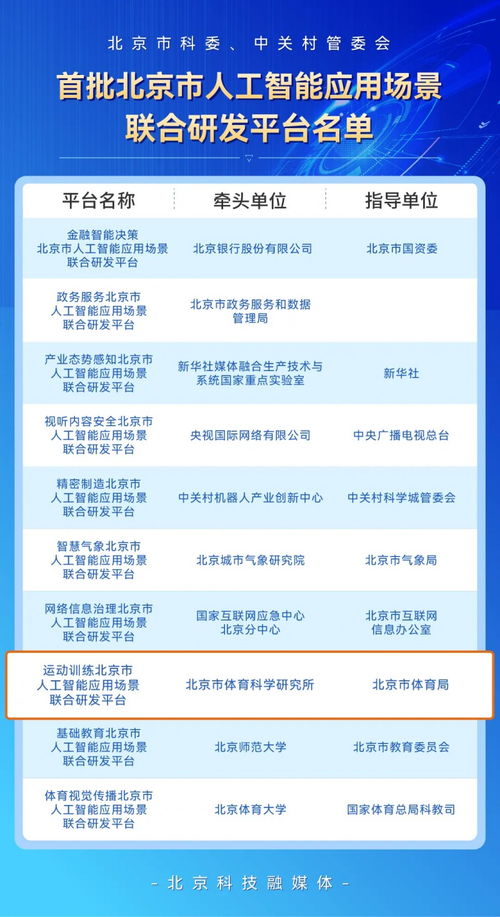 北京市科委、中关村管委会

首批北京市人工智能应用场景联合研发平台名单

| 平台名称 | 牵头单位 | 指导单位 |
|---|---|---|
| 金融智能决策北京市人工智能应用场景联合研发平台 | 北京银行股份有限公司 | 北京市国资委 |
| 政务服务北京市人工智能应用场景联合研发平台 | 北京市政务服务和数据管理局 | |
| 产业态势感知北京市人工智能应用场景联合研发平台 | 新华社媒体融合生产技术与系统国家重点实验室 | 新华社 |
| 视听内容安全北京市人工智能应用场景联合研发平台 | 央视国际网络有限公司 | 中央广播电视总台 |
| 精密制造北京市人工智能应用场景联合研发平台 | 中关村机器人产业创新中心 | 中关村科学城管委会 |
| 智慧气象北京市人工智能应用场景联合研发平台 | 北京城市气象研究院 | 北京市气象局 |
| 网络信息治理北京市人工智能应用场景联合研发平台 | 国家互联网应急中心北京分中心 | 北京市互联网信息办公室 |
| 运动训练北京市人工智能应用场景联合研发平台 | 北京市体育科学研究所 | 北京市体育局 |
| 基础教育北京市人工智能应用场景联合研发平台 | 北京师范大学 | 北京市教育委员会 |
| 体育视觉传播北京市人工智能应用场景联合研发平台 | 北京体育大学 | 国家体育总局科教司 |

- 北京科技融媒体 -